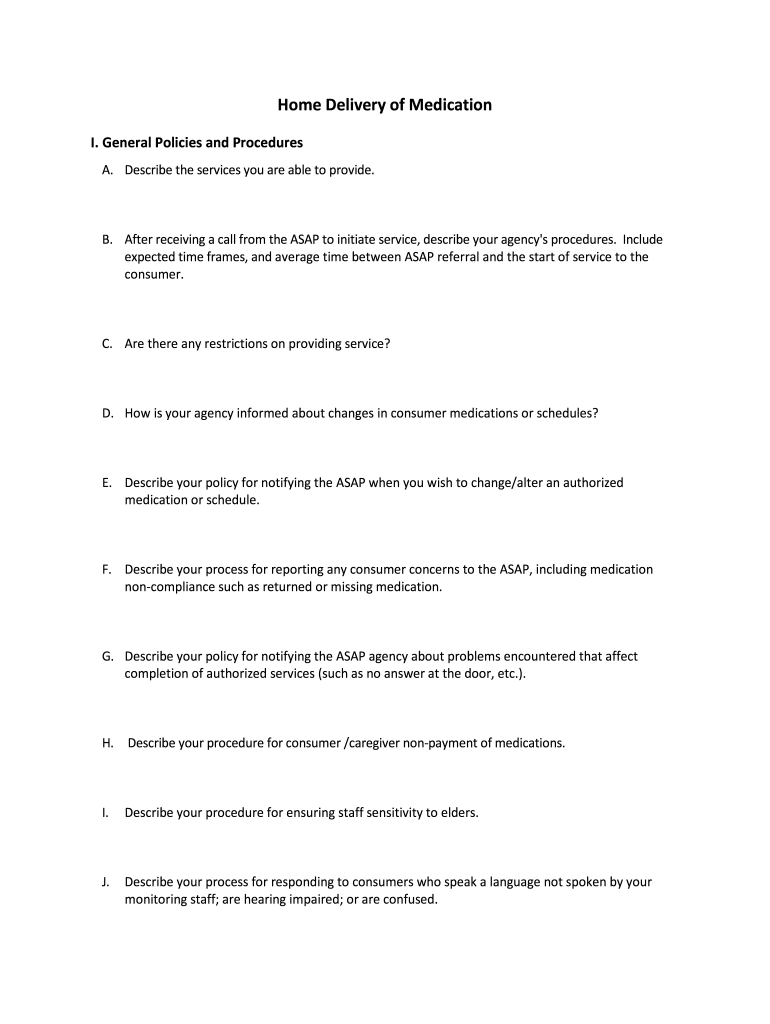 Home Delivery of Medication

I. General Policies and Procedures

A. Describe the services you are able to provide.

B. After receiving a call from the ASAP to initiate service, describe your agency's procedures. Include expected time frames, and average time between ASAP referral and the start of service to the consumer.

C. Are there any restrictions on providing service?

D. How is your agency informed about changes in consumer medications or schedules?

E. Describe your policy for notifying the ASAP when you wish to change/alter an authorized medication or schedule.

F. Describe your process for reporting any consumer concerns to the ASAP, including medication non-compliance such as returned or missing medication.

G. Describe your policy for notifying the ASAP agency about problems encountered that affect completion of authorized services (such as no answer at the door, etc.).

H. Describe your procedure for consumer /caregiver non-payment of medications.

I. Describe your procedure for ensuring staff sensitivity to elders.

J. Describe your process for responding to consumers who speak a language not spoken by your monitoring staff; are hearing impaired; or are confused.